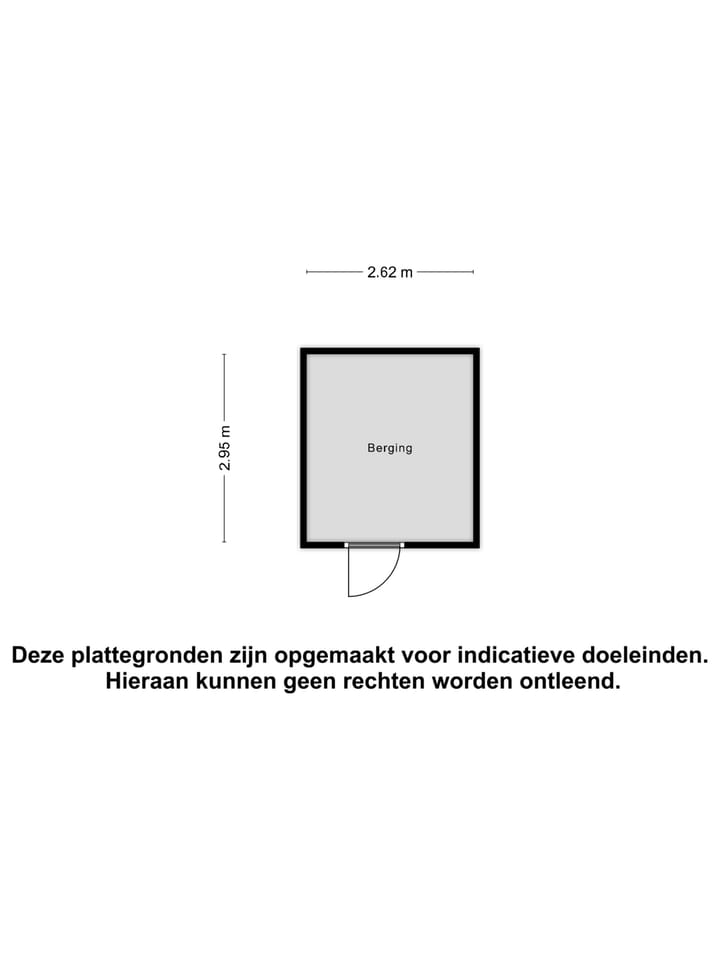 2.62 m

2.95 m

Berging

Deze plattegronden zijn opgemaakt voor indicatieve doeleinden.
Hieraan kunnen geen rechten worden ontleend.